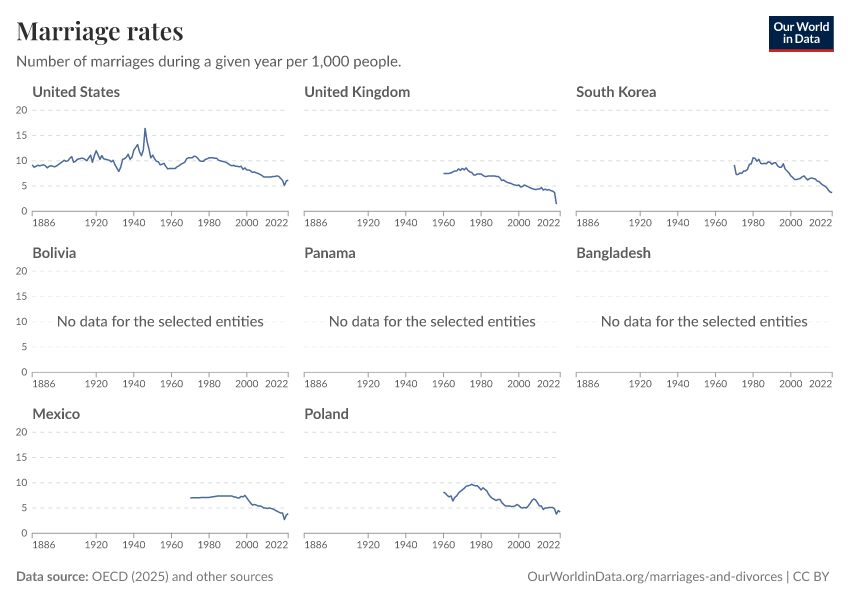 Marriage rates

Our World in Data

Number of marriages during a given year per 1,000 people.

United States
20
15
10
5
0
1886 1920 1940 1960 1980 2000 2022

United Kingdom
1886 1920 1940 1960 1980 2000 2022

South Korea
1886 1920 1940 1960 1980 2000 2022

Bolivia
20
15
10
5
0
No data for the selected entities
1886 1920 1940 1960 1980 2000 2022

Panama
No data for the selected entities
1886 1920 1940 1960 1980 2000 2022

Bangladesh
No data for the selected entities
1886 1920 1940 1960 1980 2000 2022

Mexico
20
15
10
5
0
1886 1920 1940 1960 1980 2000 2022

Poland
1886 1920 1940 1960 1980 2000 2022

Data source: OECD (2025) and other sources

OurWorldinData.org/marriages-and-divorces | CC BY